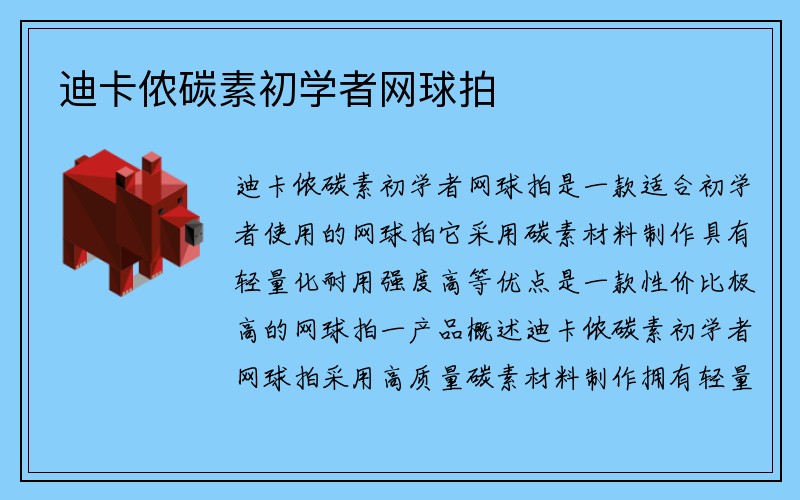 迪卡侬碳素初学者网球拍

迪卡侬碳素初学者网球拍是一款适合初学者使用的网球拍它采用碳素材料制作具有轻量化耐用强度高等优点是一款性价比极高的网球拍一产品概述迪卡侬碳素初学者网球拍采用高质量碳素材料制作拥有轻量